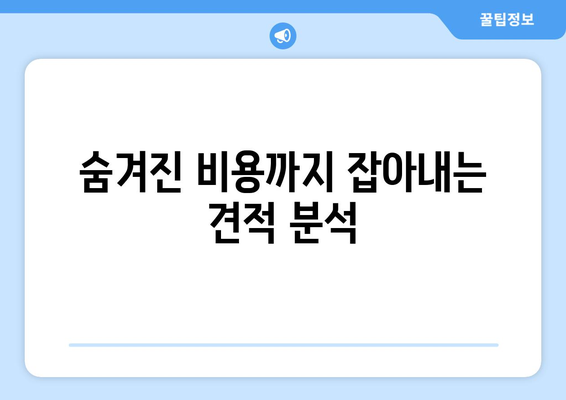 꿀팁정보

숨겨진 비용까지 잡아내는 견적 분석